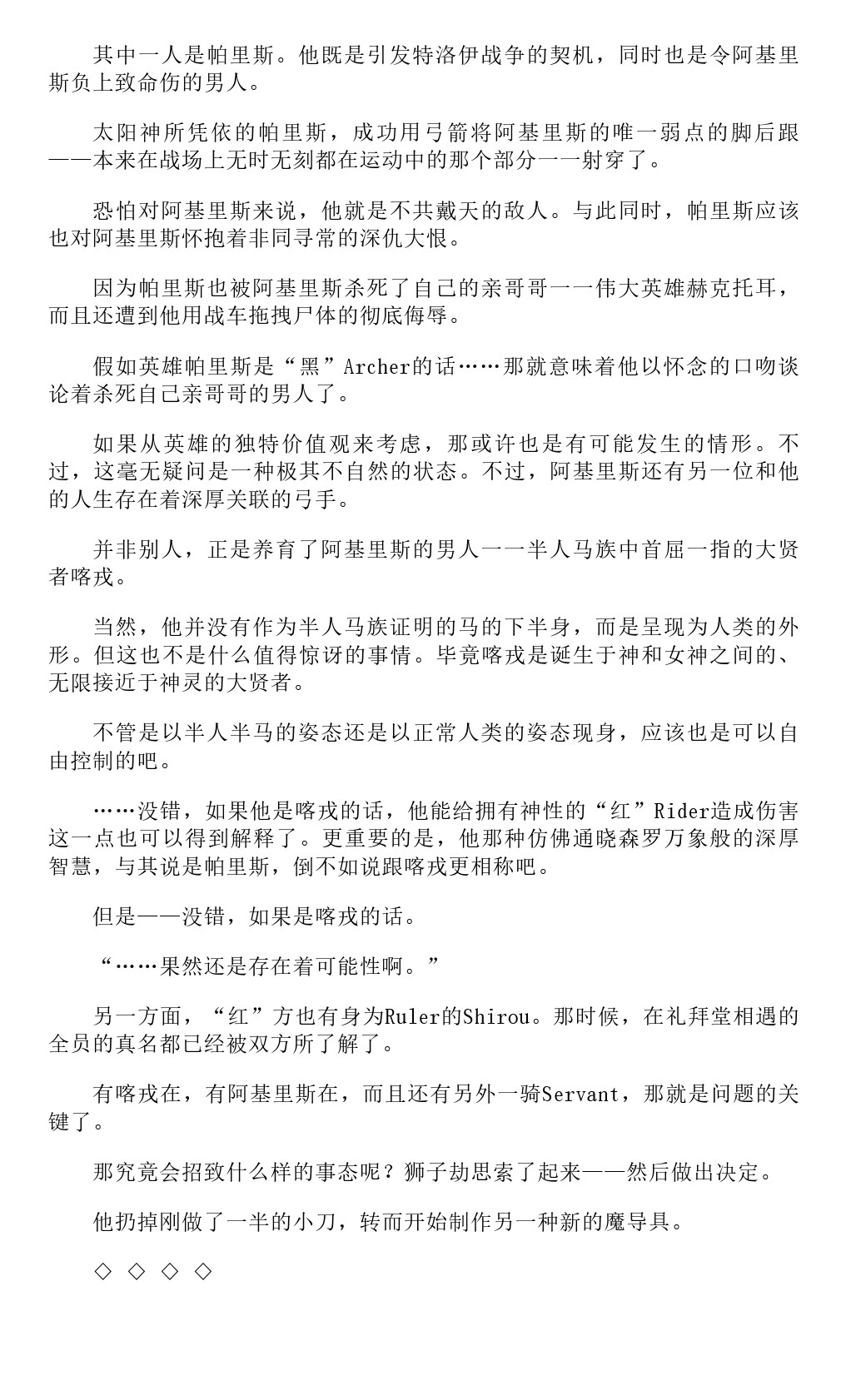 其中一人是帕里斯。他既是引发特洛伊战争的契机，同时也是令阿基里斯负上致命伤的男人。

太阳神所凭依的帕里斯，成功用弓箭将阿基里斯的唯一弱点的脚后跟——本来在战场上无时无刻都在运动中的那个部分——射穿了。

恐怕对阿基里斯来说，他就是不共戴天的敌人。与此同时，帕里斯应该也对阿基里斯怀抱着非同寻常的深仇大恨。

因为帕里斯也被阿基里斯杀死了自己的亲哥哥——伟大英雄赫克托耳，而且还遭到他用战车拖拽尸体的彻底侮辱。

假如英雄帕里斯是“黑”Archer的话……那就意味着他以怀念的口吻谈论着杀死自己亲哥哥的男人了。

如果从英雄的独特价值观来考虑，那或许也是有可能发生的情形。不过，这毫无疑问是一种极其不自然的状态。不过，阿基里斯还有另一位和他的人生存在着深厚关联的弓手。

并非别人，正是养育了阿基里斯的男人——半人马族中首屈一指的大贤者喀戎。

当然，他并没有作为半人马族证明的马的下半身，而是呈现为人类的外形。但这也不是什么值得惊讶的事情。毕竟喀戎是诞生于神和女神之间的、无限接近于神灵的大贤者。

不管是以半人半马的姿态还是以正常人类的姿态现身，应该也是可以自由控制的吧。

……没错，如果他是喀戎的话，他能给拥有神性的“红”Rider造成伤害这一点也可以得到解释了。更重要的是，他那种仿佛通晓森罗万象般的深厚智慧，与其说是帕里斯，倒不如说跟喀戎更相称吧。

但是——没错，如果是喀戎的话。

“……果然还是存在着可能性啊。”

另一方面，“红”方也有身为Ruler的Shirou。那时候，在礼拜堂相遇的全员的真名都已经被双方所了解了。

有喀戎在，有阿基里斯在，而且还有另外一骑Servant，那就是问题的关键了。

那究竟会招致什么样的事态呢？狮子劫思索了起来——然后做出决定。

他扔掉刚做了一半的小刀，转而开始制作另一种新的魔导具。

◇ ◇ ◇ ◇